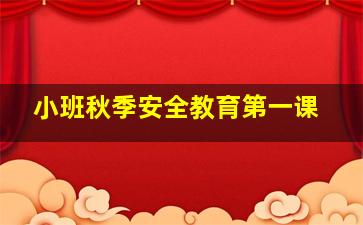 小班秋季安全教育第一课